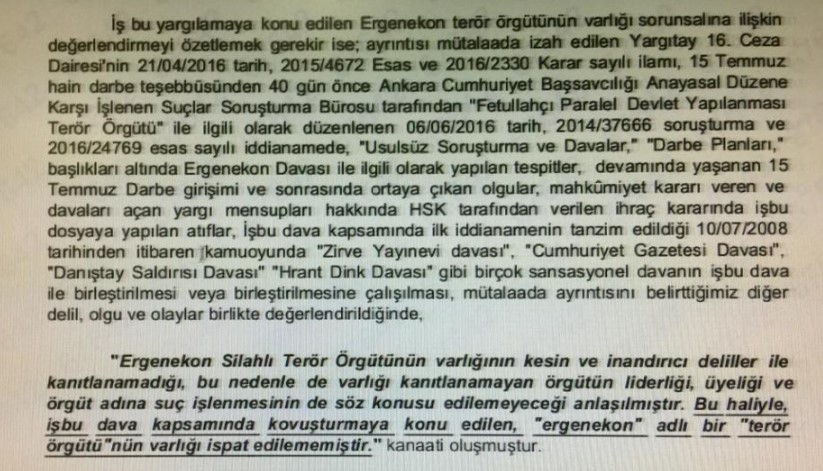 İş bu yargılamaya konu edilen Ergenekon terör örgütünün varlığı sorunsalına ilişkin değerlendirmeyi özetlemek gerekir ise; ayrıntısı mütalaada izah edilen Yargıtay 16. Ceza Dairesi'nin 21/04/2016 tarih, 2015/4672 Esas ve 2016/2330 Karar sayılı ilamı, 15 Temmuz hain darbe teşebbüsünden 40 gün önce Ankara Cumhuriyet Başsavcılığı Anayasal Düzene Karşı İşlenen Suçlar Soruşturma Bürosu tarafından "Fetullahçı Paralel Devlet Yapılanması Terör Örgütü" ile ilgili olarak düzenlenen 06/06/2016 tarih, 2014/37666 soruşturma ve 2016/24769 esas sayılı iddianamede, "Usulsüz Soruşturma ve Davalar," "Darbe Planları," başlıkları altında Ergenekon Davası ile ilgili olarak yapılan tespitler, devamında yaşanan 15 Temmuz Darbe girişimi ve sonrasında ortaya çıkan olgular, mahkûmiyet kararı veren ve davaları açan yargı mensupları hakkında HSK tarafından verilen ihraç kararında işbu dosyaya yapılan atıflar, İşbu dava kapsamında ilk iddianamenin tanzim edildiği 10/07/2008 tarihinden itibaren kamuoyunda "Zirve Yayınevi davası", "Cumhuriyet Gazetesi Davası", "Danıştay Saldırısı Davası" "Hrant Dink Davası" gibi birçok sansasyonel davanın işbu dava ile birleştirilmesi veya birleştirilmesine çalışılması, mütalaada ayrıntısını belirttiğimiz diğer delil, olgu ve olaylar birlikte değerlendirildiğinde,

"Ergenekon Silahlı Terör Örgütünün varlığının kesin ve inandırıcı deliller ile kanıtlanamadığı, bu nedenle de varlığı kanıtlanamayan örgütün liderliği, üyeliği ve örgüt adına suç işlenmesinin de söz konusu edilemeyeceği anlaşılmıştır. Bu haliyle, işbu dava kapsamında kovuşturmaya konu edilen, "ergenekon" adlı bir "terör örgütü"nün varlığı ispat edilememiştir." kanaati oluşmuştur.